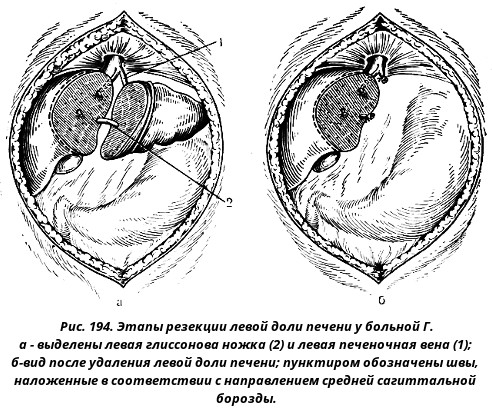 1

2

а

б

Рис. 194. Этапы резекции левой доли печени у больной Г.
а - выделены левая глиссонова ножка (2) и левая печеночная вена (1);
б-вид после удаления левой доли печени; пунктиром обозначены швы, наложенные в соответствии с направлением средней сагиттальной борозды.